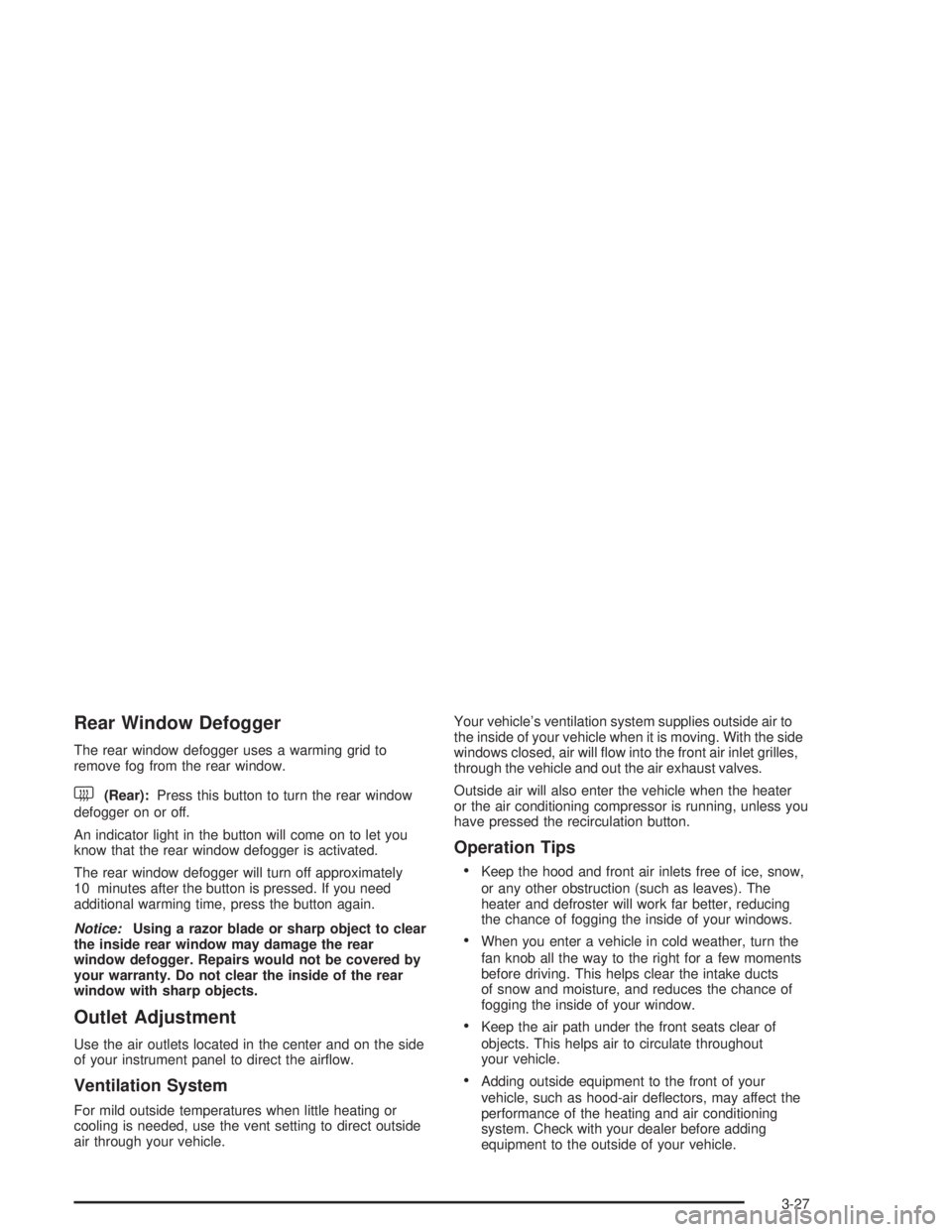 Rear Window Defogger

The rear window defogger uses a warming grid to remove fog from the rear window.

(Rear): Press this button to turn the rear window defogger on or off.

An indicator light in the button will come on to let you know that the rear window defogger is activated.

The rear window defogger will turn off approximately 10 minutes after the button is pressed. If you need additional warming time, press the button again.

Notice: Using a razor blade or sharp object to clear the inside rear window may damage the rear window defogger. Repairs would not be covered by your warranty. Do not clear the inside of the rear window with sharp objects.

Outlet Adjustment

Use the air outlets located in the center and on the side of your instrument panel to direct the airflow.

Ventilation System

For mild outside temperatures when little heating or cooling is needed, use the vent setting to direct outside air through your vehicle.

Your vehicle's ventilation system supplies outside air to the inside of your vehicle when it is moving. With the side windows closed, air will flow into the front air inlet grilles, through the vehicle and out the air exhaust valves.

Outside air will also enter the vehicle when the heater or the air conditioning compressor is running, unless you have pressed the recirculation button.

Operation Tips

• Keep the hood and front air inlets free of ice, snow, or any other obstruction (such as leaves). The heater and defroster will work far better, reducing the chance of fogging the inside of your windows.

• When you enter a vehicle in cold weather, turn the fan knob all the way to the right for a few moments before driving. This helps clear the intake ducts of snow and moisture, and reduces the chance of fogging the inside of your window.

• Keep the air path under the front seats clear of objects. This helps air to circulate throughout your vehicle.

• Adding outside equipment to the front of your vehicle, such as hood-air deflectors, may affect the performance of the heating and air conditioning system. Check with your dealer before adding equipment to the outside of your vehicle.

3-27

carmanualsonline.info